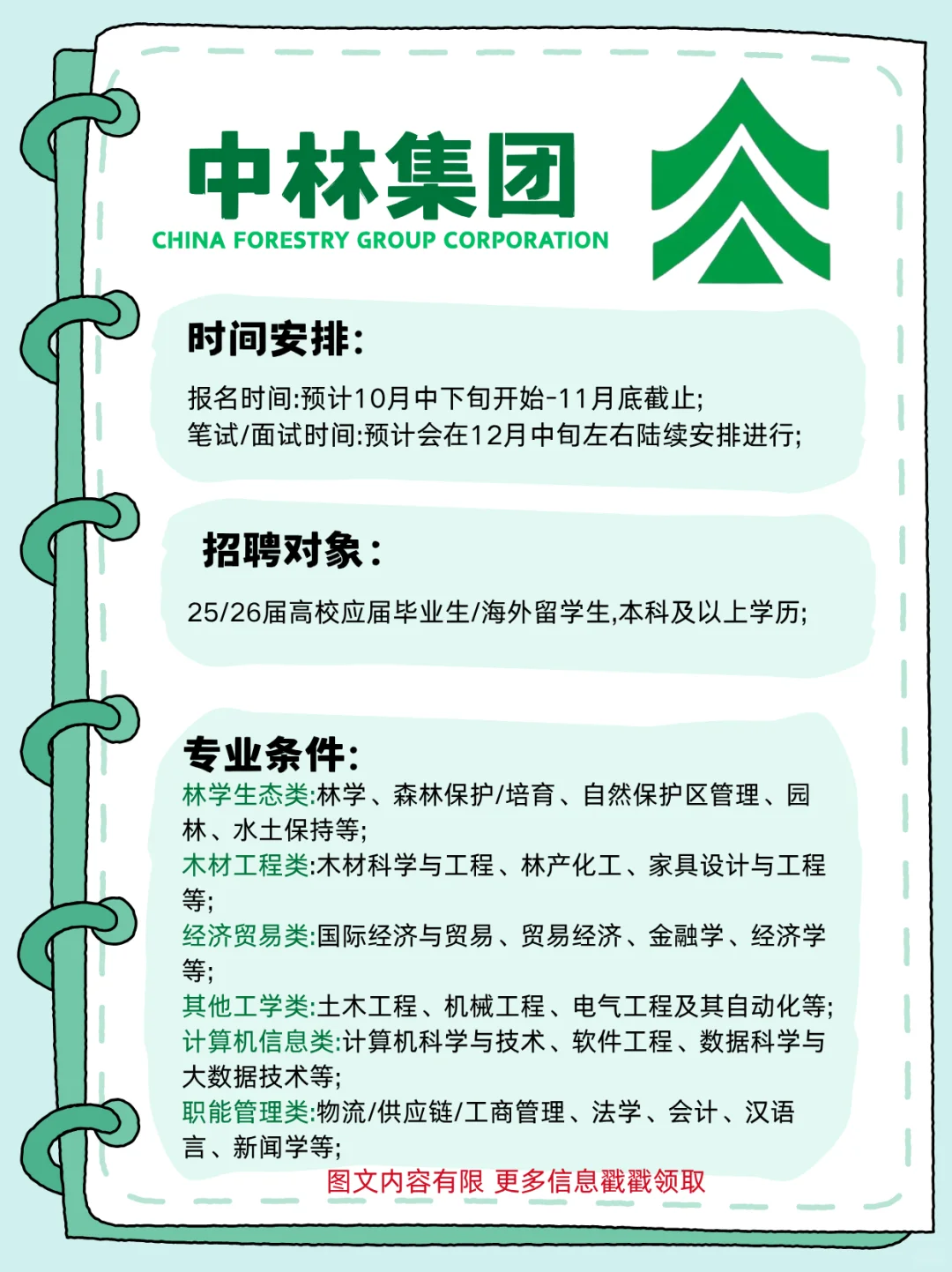 中林集团
CHINA FORESTRY GROUP CORPORATION

时间安排:

报名时间:预计10月中下旬开始-11月底截止;
笔试/面试时间:预计会在12月中旬左右陆续安排进行;

招聘对象:

25/26届高校应届毕业生/海外留学生,本科及以上学历;

专业条件:
林学生态类:林学、森林保护/培育、自然保护区管理、园林、水土保持等;
木材工程类:木材科学与工程、林产化工、家具设计与工程等;
经济贸易类:国际经济与贸易、贸易经济、金融学、经济学等;
其他工学类:土木工程、机械工程、电气工程及其自动化等;
计算机信息类:计算机科学与技术、软件工程、数据科学与大数据技术等;
职能管理类:物流/供应链/工商管理、法学、会计、汉语言、新闻学等;
图文内容有限 更多信息戳戳领取